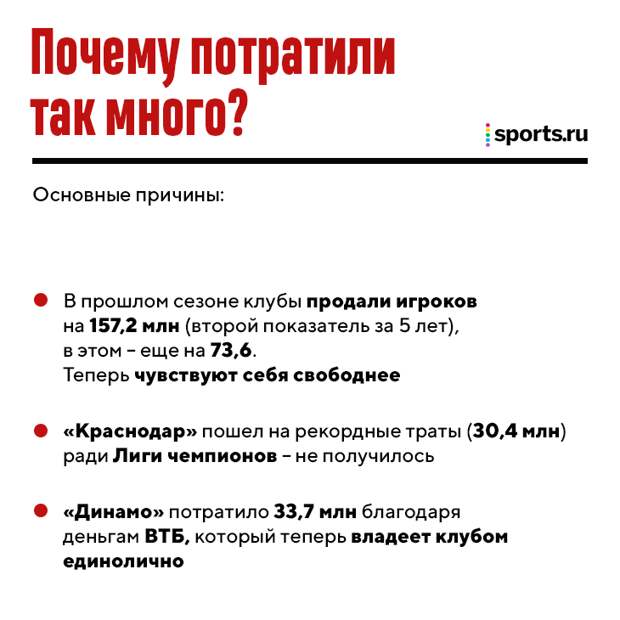 Почему потратили так много?

sports.ru

Основные причины:

В прошлом сезоне клубы продали игроков на 157,2 млн (второй показатель за 5 лет), в этом – еще на 73,6. Теперь чувствуют себя свободнее

«Краснодар» пошел на рекордные траты (30,4 млн) ради Лиги чемпионов – не получилось

«Динамо» потратило 33,7 млн благодаря деньгам ВТБ, который теперь владеет клубом единолично